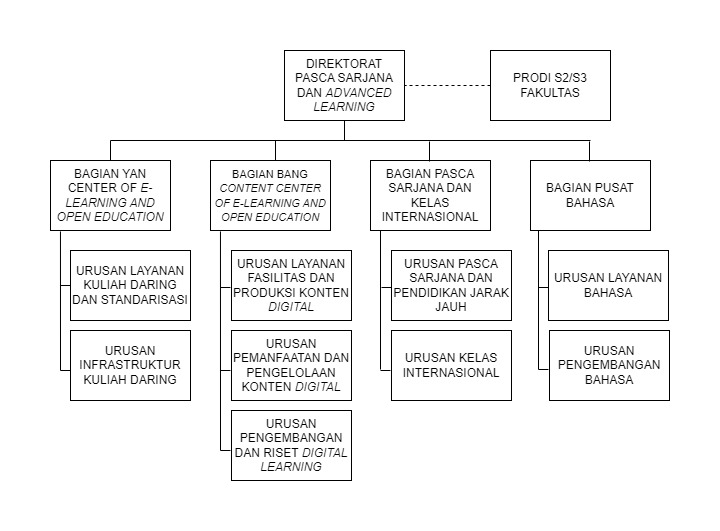 DIREKTORAT PASCA SARJANA DAN ADVANCED LEARNING

PRODI S2/S3 FAKULTAS

BAGIAN YAN CENTER OF E-LEARNING AND OPEN EDUCATION

URUSAN LAYANAN KULIAH DARING DAN STANDARISASI

URUSAN INFRASTRUKTUR KULIAH DARING

BAGIAN BANG CONTENT CENTER OF E-LEARNING AND OPEN EDUCATION

URUSAN LAYANAN FASILITAS DAN PRODUKSI KONTEN DIGITAL

URUSAN PEMANFAATAN DAN PENGELOLAAN KONTEN DIGITAL

URUSAN PENGEMBANGAN DAN RISET DIGITAL LEARNING

BAGIAN PASCA SARJANA DAN KELAS INTERNASIONAL

URUSAN PASCA SARJANA DAN PENDIDIKAN JARAK JAUH

URUSAN KELAS INTERNASIONAL

BAGIAN PUSAT BAHASA

URUSAN LAYANAN BAHASA

URUSAN PENGEMBANGAN BAHASA